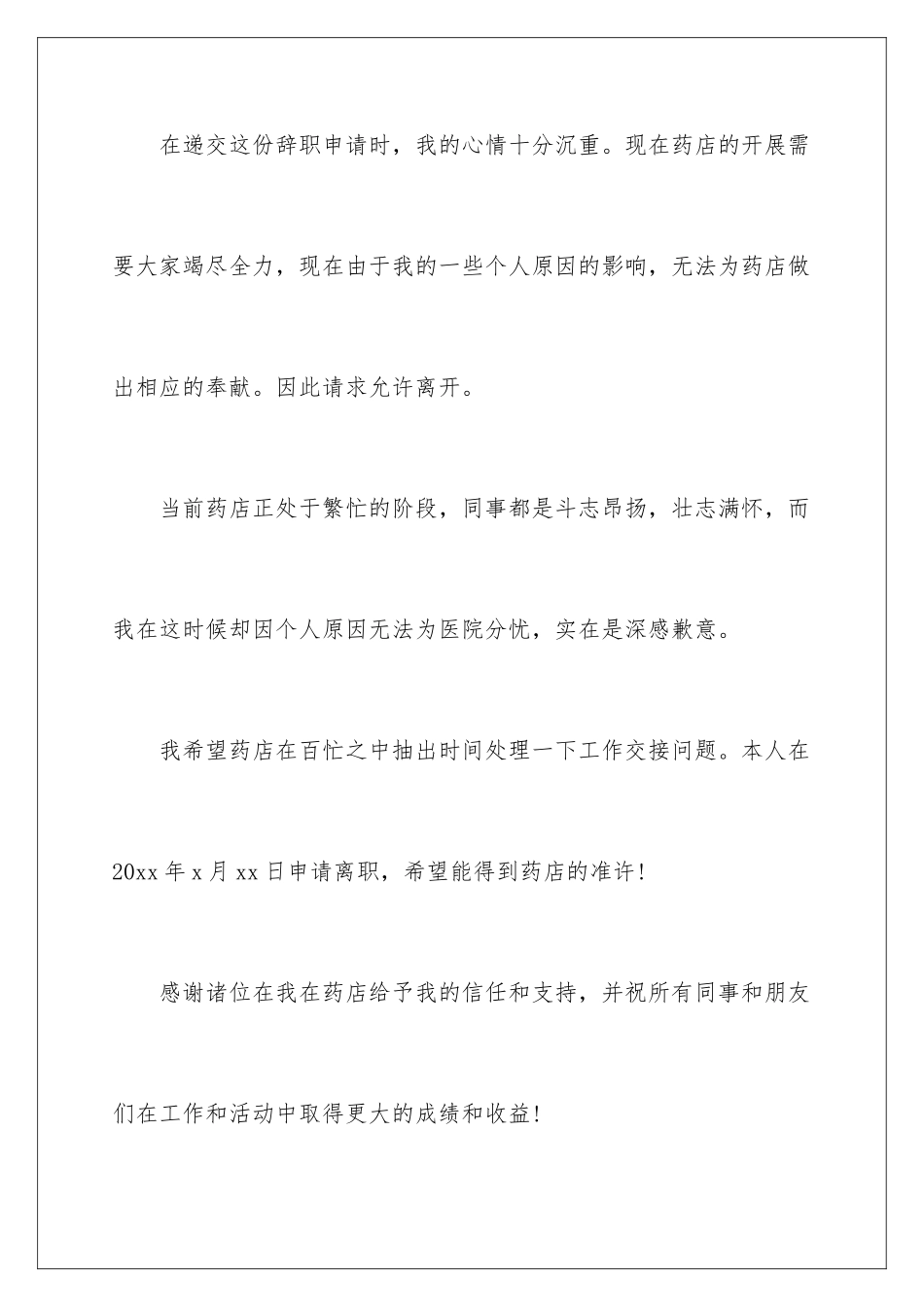 在递交这份辞职申请时，我的心情十分沉重。现在药店的开展需要大家竭尽全力，现在由于我的一些个人原因的影响，无法为药店做出相应的奉献。因此请求允许离开。

当前药店正处于繁忙的阶段，同事都是斗志昂扬，壮志满怀，而我在这时候却因个人原因无法为医院分忧，实在是深感歉意。

我希望药店在百忙之中抽出时间处理一下工作交接问题。本人在20xx年x月xx日申请离职，希望能得到药店的准许!

感谢诸位在我在药店给予我的信任和支持，并祝所有同事和朋友们在工作和活动中取得更大的成绩和收益!